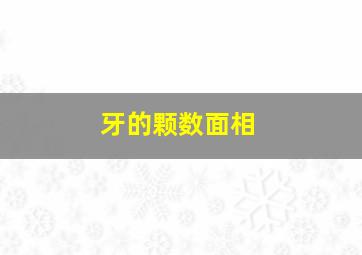 牙的颗数面相